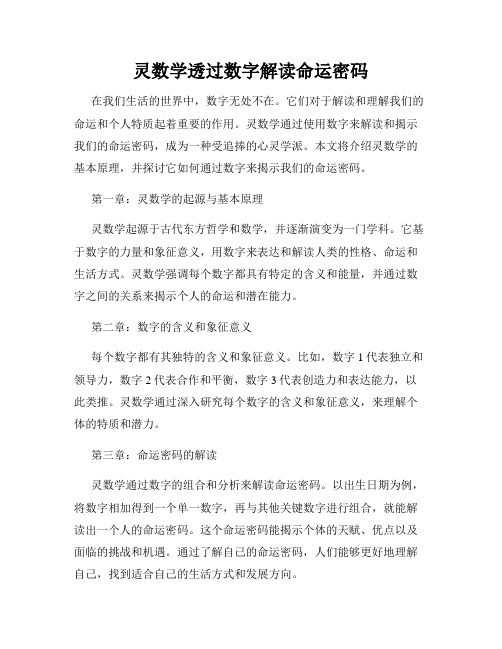 灵数学透过数字解读命运密码

在我们生活的世界中，数字无处不在。它们对于解读和理解我们的命运和个人特质起着重要的作用。灵数学通过使用数字来解读和揭示我们的命运密码，成为一种受追捧的心灵学派。本文将介绍灵数学的基本原理，并探讨它如何通过数字来揭示我们的命运密码。

第一章：灵数学的起源与基本原理

灵数学起源于古代东方哲学和数学，并逐渐演变为一门学科。它基于数字的力量和象征意义，用数字来表达和解读人类的性格、命运和生活方式。灵数学强调每个数字都具有特定的含义和能量，并通过数字之间的关系来揭示个人的命运和潜在能力。

第二章：数字的含义和象征意义

每个数字都有其独特的含义和象征意义。比如，数字 1 代表独立和领导力，数字 2 代表合作和平衡，数字 3 代表创造力和表达能力，以此类推。灵数学通过深入研究每个数字的含义和象征意义，来理解个体的特质和潜力。

第三章：命运密码的解读

灵数学通过数字的组合和分析来解读命运密码。以出生日期为例，将数字相加得到一个单一数字，再与其他关键数字进行组合，就能解读出一个人的命运密码。这个命运密码能揭示个体的天赋、优点以及面临的挑战和机遇。通过了解自己的命运密码，人们能够更好地理解自己，找到适合自己的生活方式和发展方向。